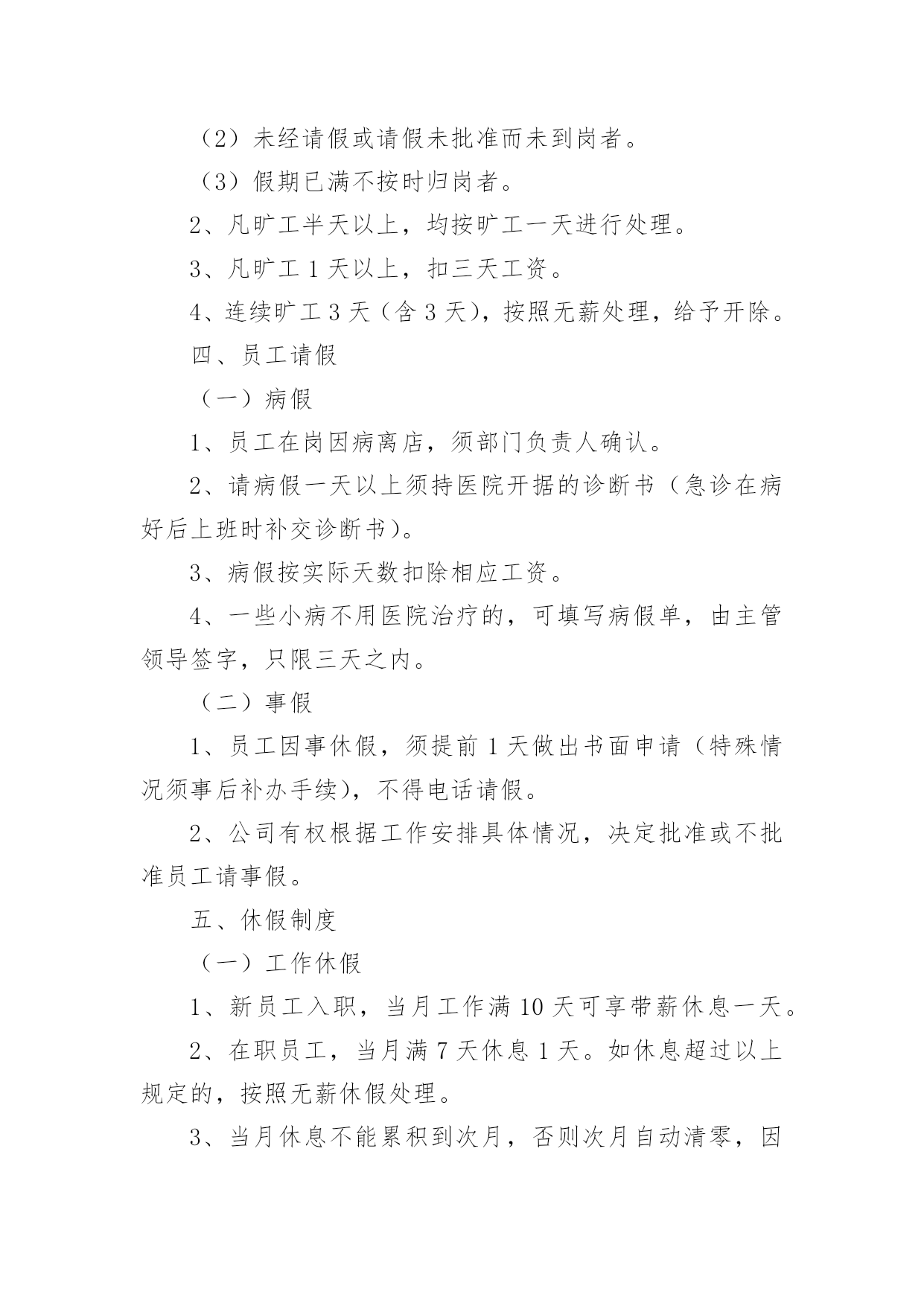 （2）未经请假或请假未批准而未到岗者。

（3）假期已满不按时归岗者。

2、凡旷工半天以上，均按旷工一天进行处理。

3、凡旷工 1 天以上，扣三天工资。

4、连续旷工 3 天（含 3 天），按照无薪处理，给予开除。

四、员工请假

（一）病假

1、员工在岗因病离店，须部门负责人确认。

2、请病假一天以上须持医院开据的诊断书（急诊在病好后上班时补交诊断书）。

3、病假按实际天数扣除相应工资。

4、一些小病不用医院治疗的，可填写病假单，由主管领导签字，只限三天之内。

（二）事假

1、员工因事休假，须提前 1 天做出书面申请（特殊情况须事后补办手续），不得电话请假。

2、公司有权根据工作安排具体情况，决定批准或不批准员工请事假。

五、休假制度

（一）工作休假

1、新员工入职，当月工作满 10 天可享带薪休息一天。

2、在职员工，当月满 7 天休息 1 天。如休息超过以上规定的，按照无薪休假处理。

3、当月休息不能累积到次月，否则次月自动清零，因